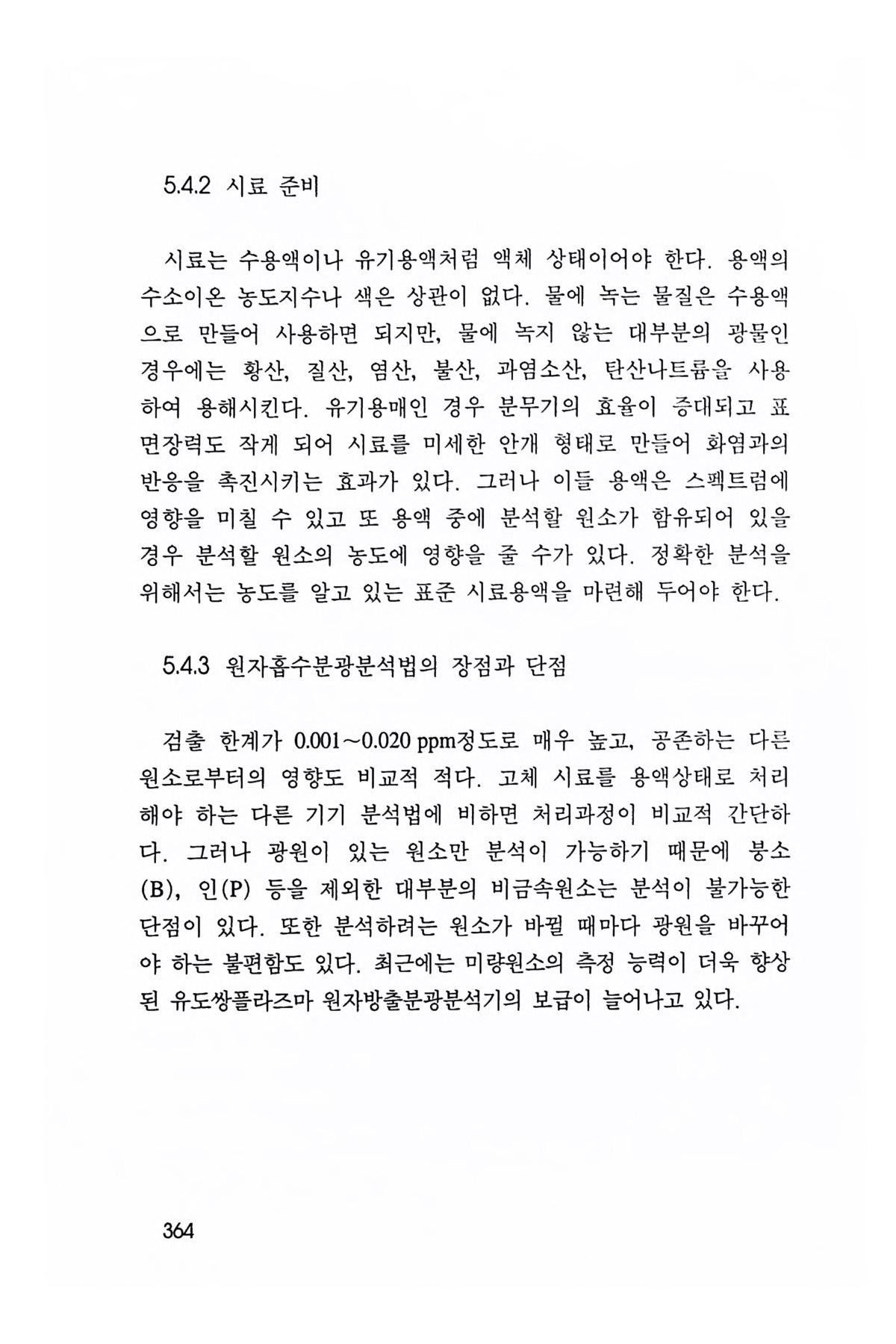 5.4.2 시료 준비

시료는 수용액이나 유기용액처럼 액체 상태이어야 한다. 용액의 수소이온 농도지수나 색은 상관이 없다. 물에 녹는 물질은 수용액으로 만들어 사용하면 되지만, 물에 녹지 않는 대부분의 광물인 경우에는 황산, 질산, 염산, 불산, 과염소산, 탄산나트륨을 사용하여 용해시킨다. 유기용매인 경우 분무기의 효율이 증대되고 표면장력도 작게 되어 시료를 미세한 안개 형태로 만들어 화염과의 반응을 촉진시키는 효과가 있다. 그러나 이들 용액은 스펙트럼에 영향을 미칠 수 있고 또 용액 중에 분석할 원소가 함유되어 있을 경우 분석할 원소의 농도에 영향을 줄 수가 있다. 정확한 분석을 위해서는 농도를 알고 있는 표준 시료용액을 마련해 두어야 한다.

5.4.3 원자흡수분광분석법의 장점과 단점

검출 한계가 0.001~0.020 ppm정도로 매우 높고, 공존하는 다른 원소로부터의 영향도 비교적 적다. 고체 시료를 용액상태로 처리해야 하는 다른 기기 분석법에 비하면 처리과정이 비교적 간단하다. 그러나 광원이 있는 원소만 분석이 가능하기 때문에 붕소(B), 인(P) 등을 제외한 대부분의 비금속원소는 분석이 불가능한 단점이 있다. 또한 분석하려는 원소가 바뀔 때마다 광원을 바꾸어야 하는 불편함도 있다. 최근에는 미량원소의 측정 능력이 더욱 향상된 유도쌍플라즈마 원자방출분광분석기의 보급이 늘어나고 있다.

364